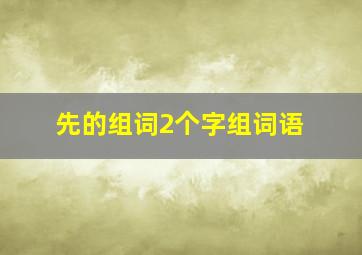 先的组词2个字组词语